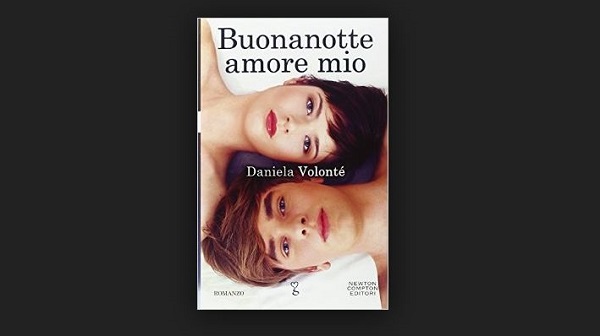 Buonanotte amore mio

Daniela Volonté

ROMANZO

NEWTON COMPTON EDITORI